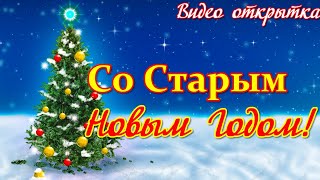 Видео открытка

Со Старым

Новым Годом!